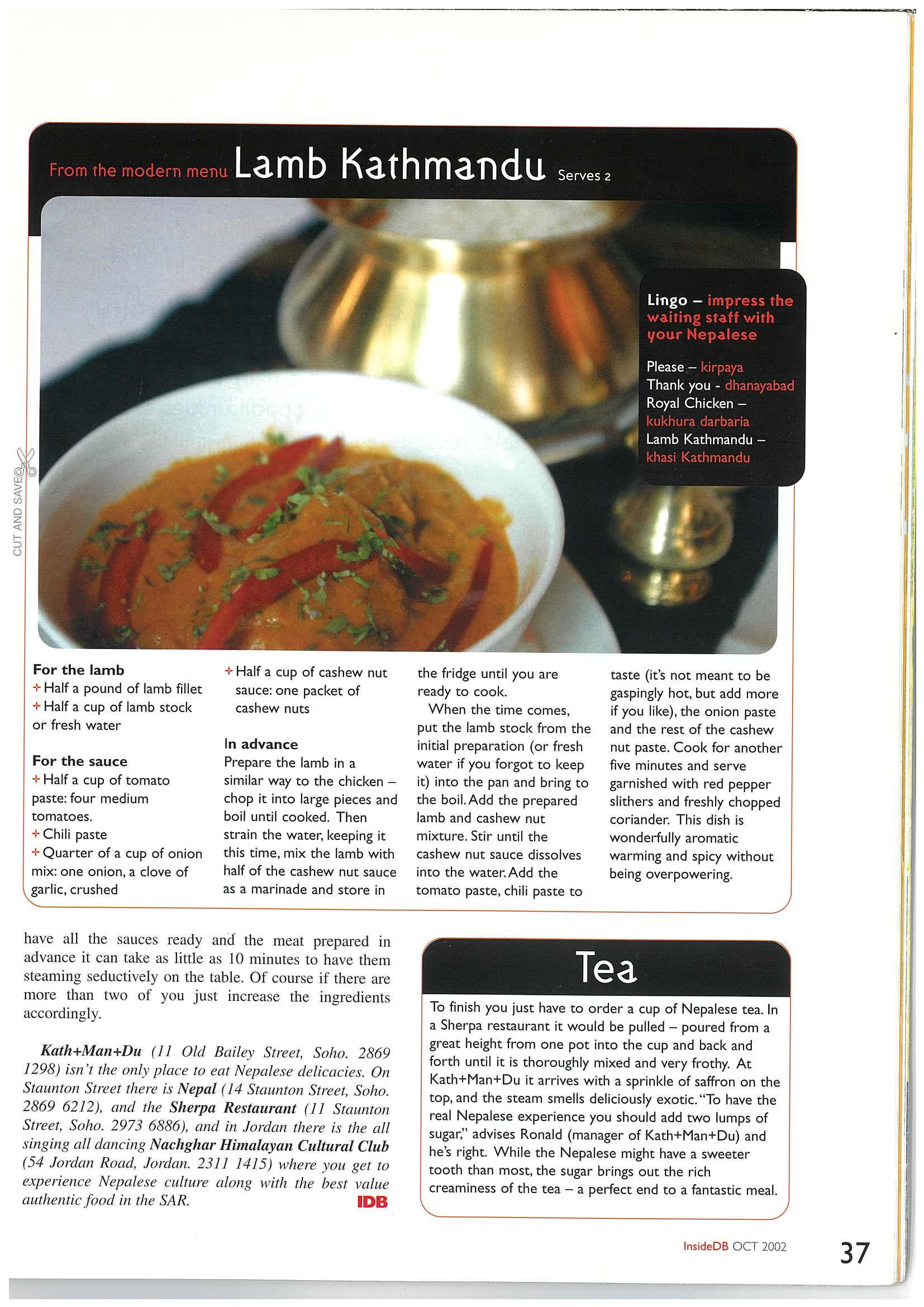 From the modern menu Lamb Kathmandu Serves 2

Lingo – impress the waiting staff with your Nepalese

Please – kirpaya
Thank you - dhanayabad
Royal Chicken – kukhura darbaria
Lamb Kathmandu – khasi Kathmandu

CUT AND SAVE

For the lamb
+ Half a pound of lamb fillet
+ Half a cup of lamb stock or fresh water

For the sauce
+ Half a cup of tomato paste: four medium tomatoes.
+ Chili paste
+ Quarter of a cup of onion mix: one onion, a clove of garlic, crushed
+ Half a cup of cashew nut sauce: one packet of cashew nuts

In advance
Prepare the lamb in a similar way to the chicken – chop it into large pieces and boil until cooked. Then strain the water, keeping it this time, mix the lamb with half of the cashew nut sauce as a marinade and store in the fridge until you are ready to cook.

When the time comes, put the lamb stock from the initial preparation (or fresh water if you forgot to keep it) into the pan and bring to the boil. Add the prepared lamb and cashew nut mixture. Stir until the cashew nut sauce dissolves into the water. Add the tomato paste, chili paste to taste (it's not meant to be gaspingly hot, but add more if you like), the onion paste and the rest of the cashew nut paste. Cook for another five minutes and serve garnished with red pepper slithers and freshly chopped coriander. This dish is wonderfully aromatic warming and spicy without being overpowering.

have all the sauces ready and the meat prepared in advance it can take as little as 10 minutes to have them steaming seductively on the table. Of course if there are more than two of you just increase the ingredients accordingly.

Kath+Man+Du (11 Old Bailey Street, Soho. 2869 1298) isn't the only place to eat Nepalese delicacies. On Staunton Street there is Nepal (14 Staunton Street, Soho. 2869 6212), and the Sherpa Restaurant (11 Staunton Street, Soho. 2973 6886), and in Jordan there is the all singing all dancing Nachghar Himalayan Cultural Club (54 Jordan Road, Jordan. 2311 1415) where you get to experience Nepalese culture along with the best value authentic food in the SAR. IDB

Tea

To finish you just have to order a cup of Nepalese tea. In a Sherpa restaurant it would be pulled – poured from a great height from one pot into the cup and back and forth until it is thoroughly mixed and very frothy. At Kath+Man+Du it arrives with a sprinkle of saffron on the top, and the steam smells deliciously exotic. "To have the real Nepalese experience you should add two lumps of sugar," advises Ronald (manager of Kath+Man+Du) and he's right. While the Nepalese might have a sweeter tooth than most, the sugar brings out the rich creaminess of the tea – a perfect end to a fantastic meal.

InsideDB OCT 2002 37